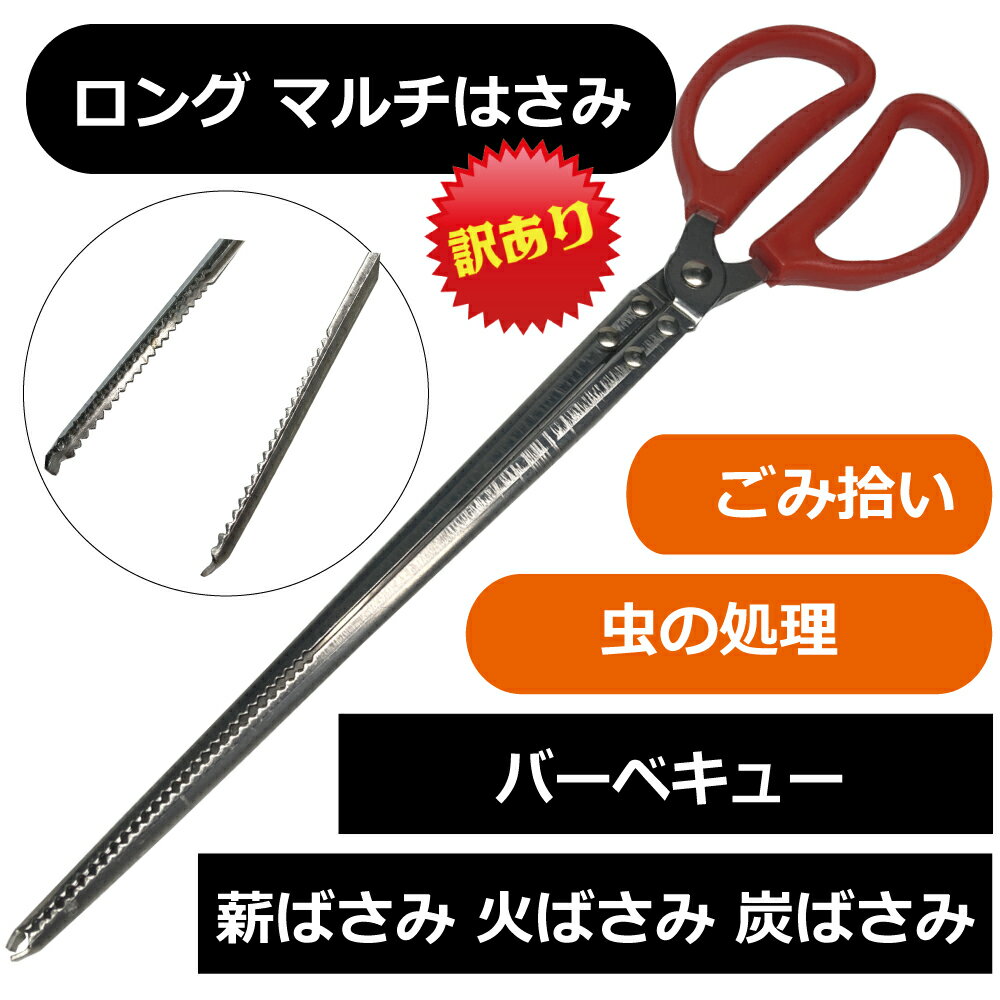 ロング マルチはさみ

訳あり

ごみ拾い

虫の処理

バーベキュー

薪ばさみ 火ばさみ 炭ばさみ